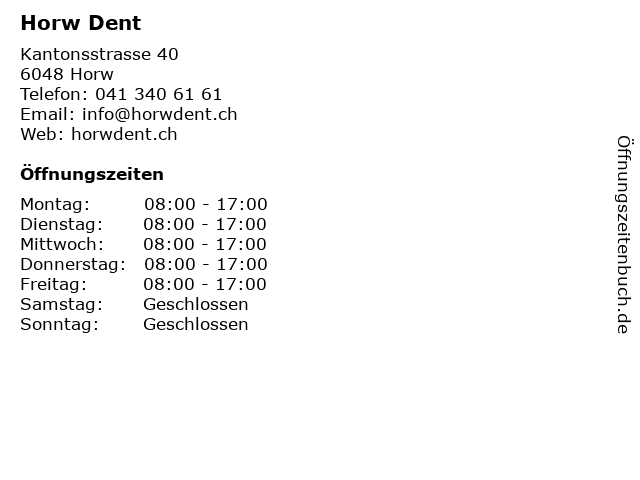 Horw Dent

Kantonsstrasse 40
6048 Horw
Telefon: 041 340 61 61
Email: info@horwdent.ch
Web: horwdent.ch

Öffnungszeiten

Montag: 08:00 - 17:00
Dienstag: 08:00 - 17:00
Mittwoch: 08:00 - 17:00
Donnerstag: 08:00 - 17:00
Freitag: 08:00 - 17:00
Samstag: Geschlossen
Sonntag: Geschlossen

Öffnungszeitenbuch.de